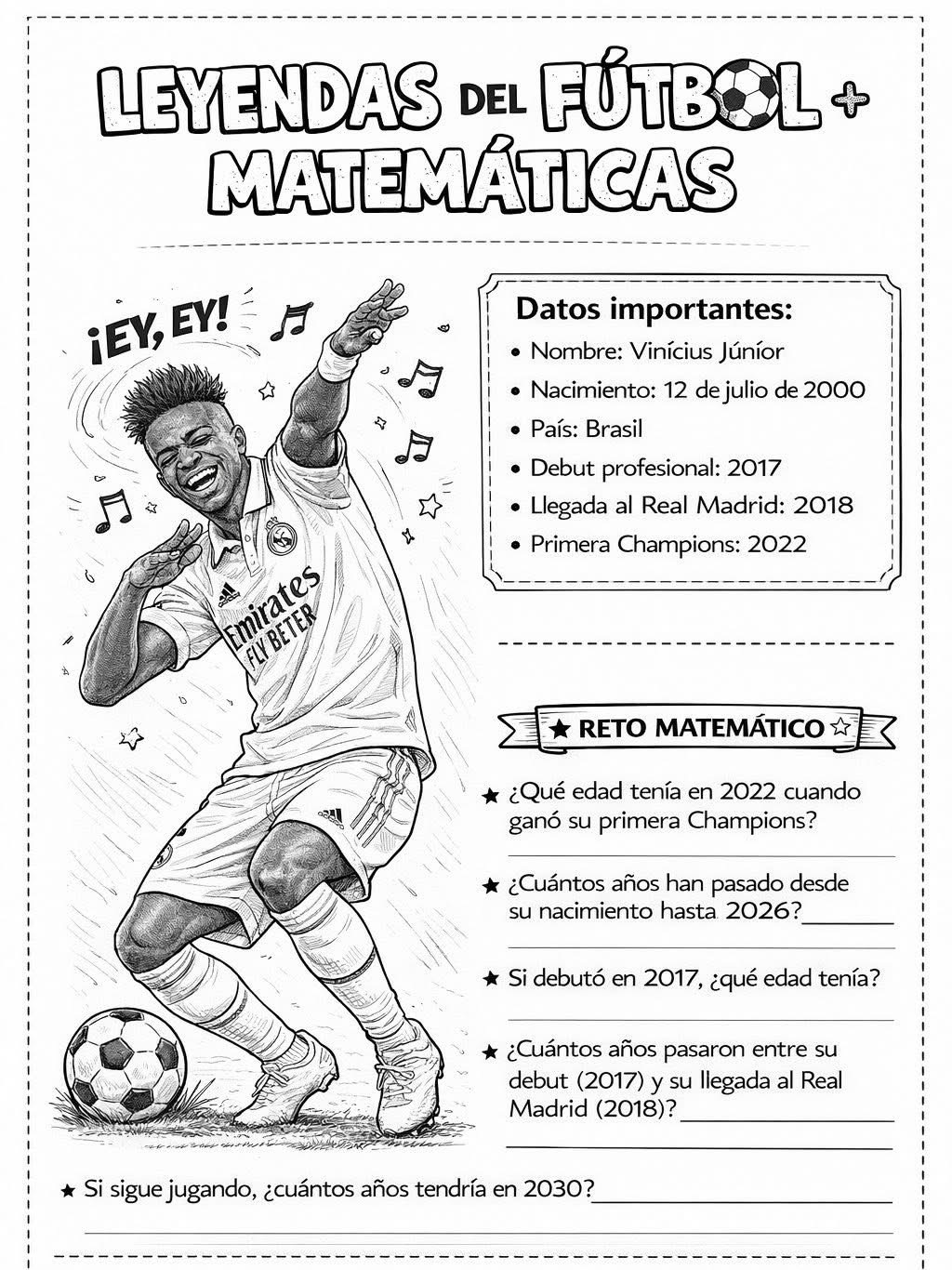 LEYENDAS DEL FÚTBOL + MATEMÁTICAS

¡EY, EY!

Emirates FLY BETER

Datos importantes:
• Nombre: Vinícius Júníor
• Nacimiento: 12 de julio de 2000
• País: Brasil
• Debut profesional: 2017
• Llegada al Real Madrid: 2018
• Primera Champions: 2022

★ RETO MATEMÁTICO ☆

★ ¿Qué edad tenía en 2022 cuando ganó su primera Champions?

★ ¿Cuántos años han pasado desde su nacimiento hasta 2026?

★ Si debutó en 2017, ¿qué edad tenía?

★ ¿Cuántos años pasaron entre su debut (2017) y su llegada al Real Madrid (2018)?

★ Si sigue jugando, ¿cuántos años tendría en 2030?